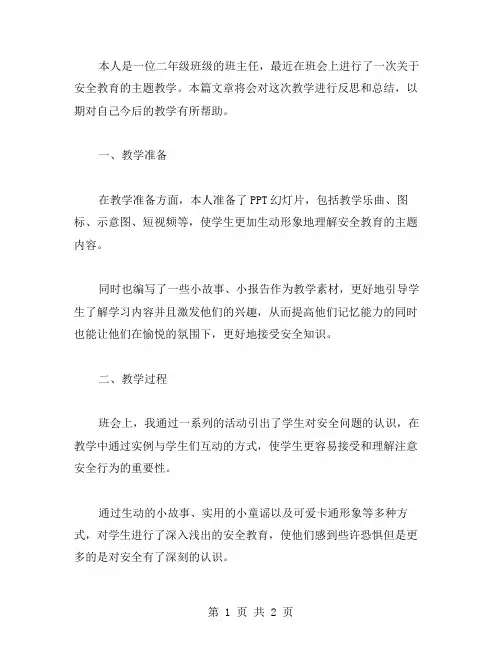 本人是一位二年级班级的班主任，最近在班会上进行了一次关于安全教育的主题教学。本篇文章将会对这次教学进行反思和总结，以期对自己今后的教学有所帮助。

一、教学准备

在教学准备方面，本人准备了PPT幻灯片，包括教学乐曲、图标、示意图、短视频等，使学生更加生动形象地理解安全教育的主题内容。

同时也编写了一些小故事、小报告作为教学素材，更好地引导学生了解学习内容并且激发他们的兴趣，从而提高他们记忆能力的同时也能让他们在愉悦的氛围下，更好地接受安全知识。

二、教学过程

班会上，我通过一系列的活动引出了学生对安全问题的认识，在教学中通过实例与学生们互动的方式，使学生更容易接受和理解注意安全行为的重要性。

通过生动的小故事、实用的小童谣以及可爱卡通形象等多种方式，对学生进行了深入浅出的安全教育，使他们感到些许恐惧但是更多的是对安全有了深刻的认识。

第 1 页 共 2 页